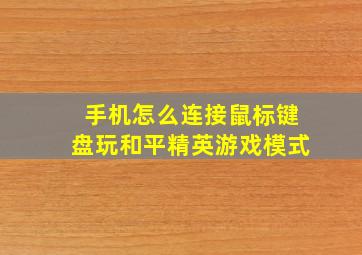 手机怎么连接鼠标键盘玩和平精英游戏模式